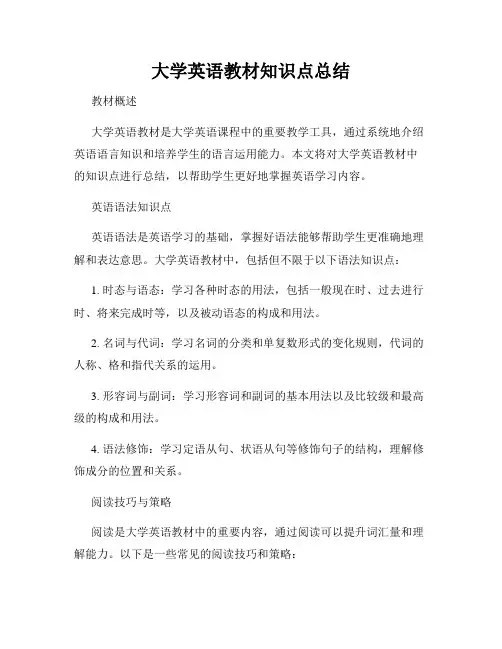 大学英语教材知识点总结

教材概述

大学英语教材是大学英语课程中的重要教学工具，通过系统地介绍英语语言知识和培养学生的语言运用能力。本文将对大学英语教材中的知识点进行总结，以帮助学生更好地掌握英语学习内容。

英语语法知识点

英语语法是英语学习的基础，掌握好语法能够帮助学生更准确地理解和表达意思。大学英语教材中，包括但不限于以下语法知识点：

1. 时态与语态：学习各种时态的用法，包括一般现在时、过去进行时、将来完成时等，以及被动语态的构成和用法。

2. 名词与代词：学习名词的分类和单复数形式的变化规则，代词的人称、格和指代关系的运用。

3. 形容词与副词：学习形容词和副词的基本用法以及比较级和最高级的构成和用法。

4. 语法修饰：学习定语从句、状语从句等修饰句子的结构，理解修饰成分的位置和关系。

阅读技巧与策略

阅读是大学英语教材中的重要内容，通过阅读可以提升词汇量和理解能力。以下是一些常见的阅读技巧和策略：